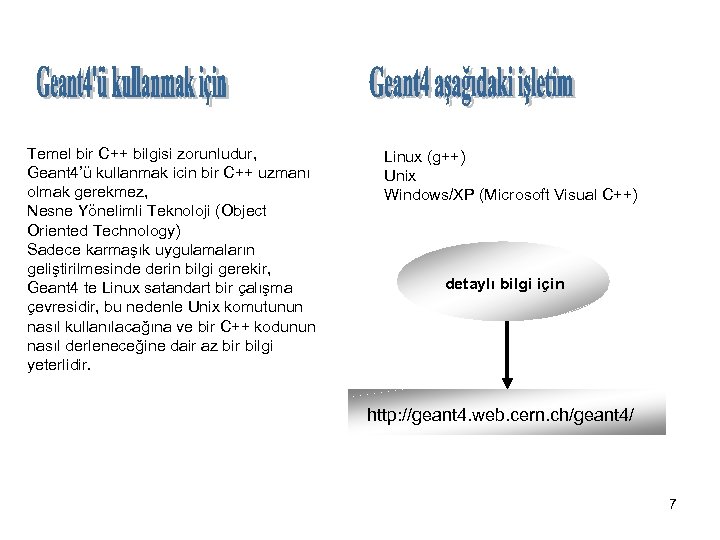 Geant4'ü kullanmak için

Temel bir C++ bilgisi zorunludur,
Geant4'ü kullanmak icin bir C++ uzmanı olmak gerekmez,
Nesne Yönelimli Teknoloji (Object Oriented Technology)
Sadece karmaşık uygulamaların geliştirilmesinde derin bilgi gerekir,
Geant4 te Linux satandart bir çalışma çevresidir, bu nedenle Unix komutunun nasıl kullanılacağına ve bir C++ kodunun nasıl derleneceğine dair az bir bilgi yeterlidir.

Geant4 aşağıdaki işletim

Linux (g++)
Unix
Windows/XP (Microsoft Visual C++)

detaylı bilgi için

http://geant4.web.cern.ch/geant4/

7